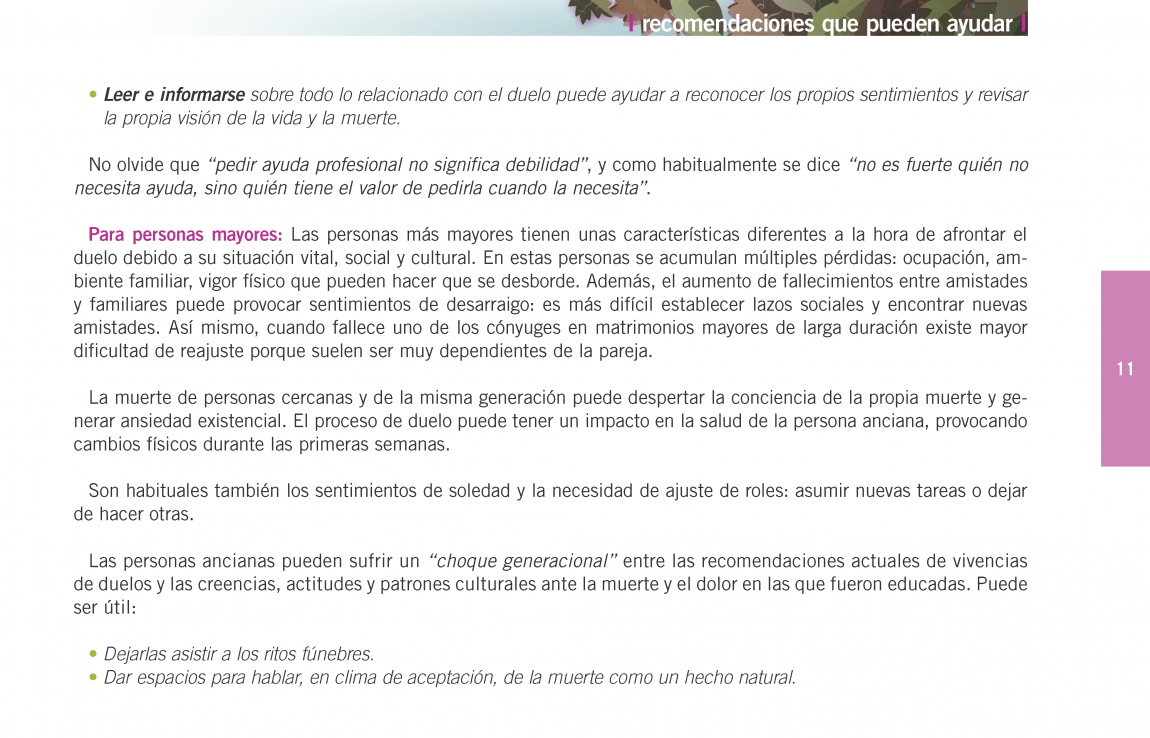 recomendaciones que pueden ayudar

• Leer e informarse sobre todo lo relacionado con el duelo puede ayudar a reconocer los propios sentimientos y revisar la propia visión de la vida y la muerte.

No olvide que "pedir ayuda profesional no significa debilidad", y como habitualmente se dice "no es fuerte quién no necesita ayuda, sino quién tiene el valor de pedirla cuando la necesita".

Para personas mayores: Las personas más mayores tienen unas características diferentes a la hora de afrontar el duelo debido a su situación vital, social y cultural. En estas personas se acumulan múltiples pérdidas: ocupación, ambiente familiar, vigor físico que pueden hacer que se desborde. Además, el aumento de fallecimientos entre amistades y familiares puede provocar sentimientos de desarraigo: es más difícil establecer lazos sociales y encontrar nuevas amistades. Así mismo, cuando fallece uno de los cónyuges en matrimonios mayores de larga duración existe mayor dificultad de reajuste porque suelen ser muy dependientes de la pareja.

La muerte de personas cercanas y de la misma generación puede despertar la conciencia de la propia muerte y generar ansiedad existencial. El proceso de duelo puede tener un impacto en la salud de la persona anciana, provocando cambios físicos durante las primeras semanas.

Son habituales también los sentimientos de soledad y la necesidad de ajuste de roles: asumir nuevas tareas o dejar de hacer otras.

Las personas ancianas pueden sufrir un "choque generacional" entre las recomendaciones actuales de vivencias de duelos y las creencias, actitudes y patrones culturales ante la muerte y el dolor en las que fueron educadas. Puede ser útil:

• Dejarlas asistir a los ritos fúnebres.
• Dar espacios para hablar, en clima de aceptación, de la muerte como un hecho natural.

11